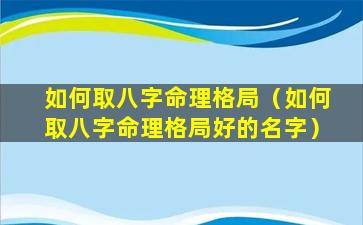 如何取八字命理格局（如何取八字命理格局好的名字）